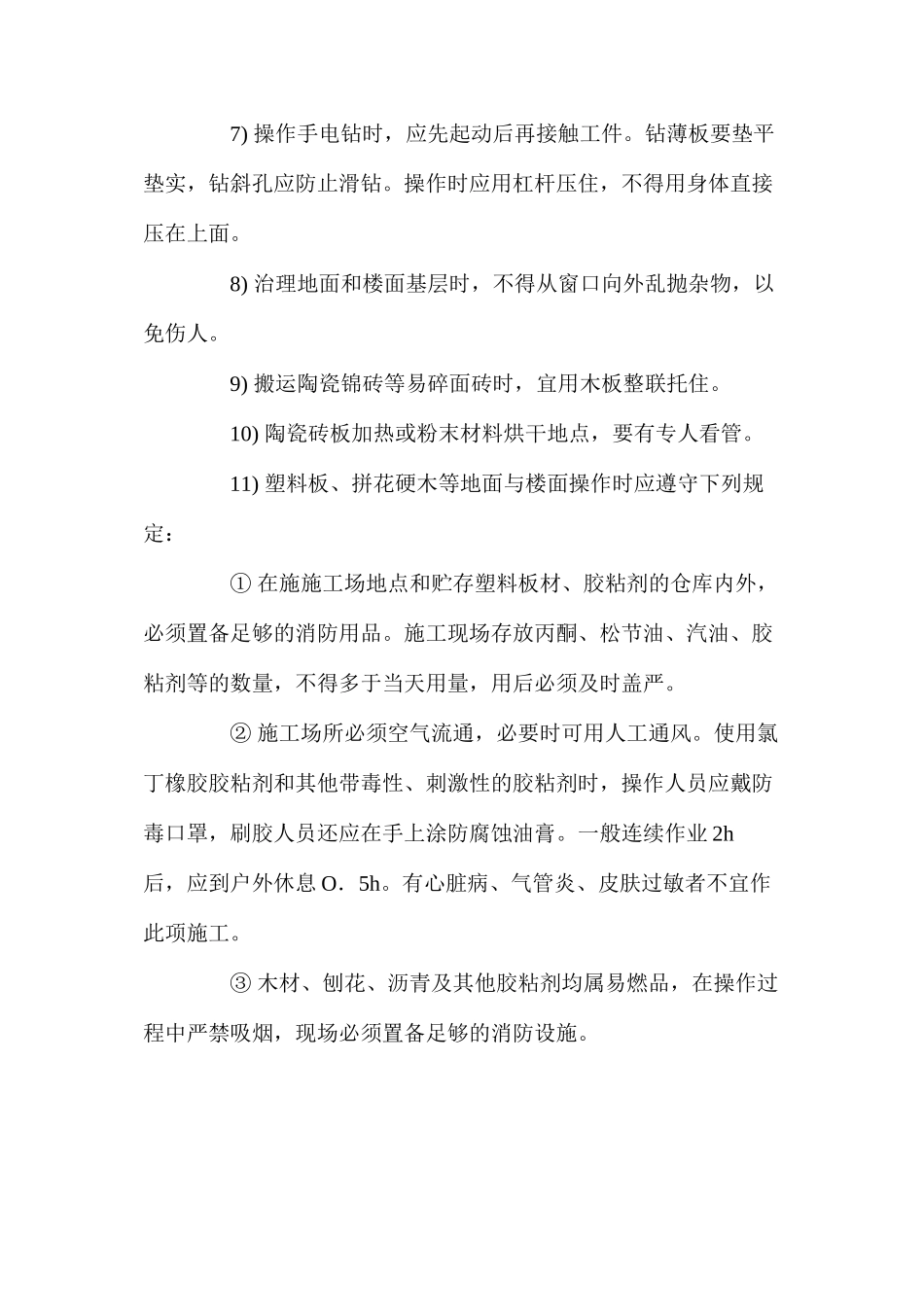 7) 操作手电钻时，应先起动后再接触工件。钻薄板要垫平垫实，钻斜孔应防止滑钻。操作时应用杠杆压住，不得用身体直接压在上面。

8) 治理地面和楼面基层时，不得从窗口向外乱抛杂物，以免伤人。

9) 搬运陶瓷锦砖等易碎面砖时，宜用木板整联托住。

10) 陶瓷砖板加热或粉末材料烘干地点，要有专人看管。

11) 塑料板、拼花硬木等地面与楼面操作时应遵守下列规定：

① 在施施工场地点和贮存塑料板材、胶粘剂的仓库内外，必须置备足够的消防用品。施工现场存放丙酮、松节油、汽油、胶粘剂等的数量，不得多于当天用量，用后必须及时盖严。

② 施工场所必须空气流通，必要时可用人工通风。使用氯丁橡胶胶粘剂和其他带毒性、刺激性的胶粘剂时，操作人员应戴防毒口罩，刷胶人员还应在手上涂防腐蚀油膏。一般连续作业 2h 后，应到户外休息 O．5h。有心脏病、气管炎、皮肤过敏者不宜作此项施工。

③ 木材、刨花、沥青及其他胶粘剂均属易燃品，在操作过程中严禁吸烟，现场必须置备足够的消防设施。